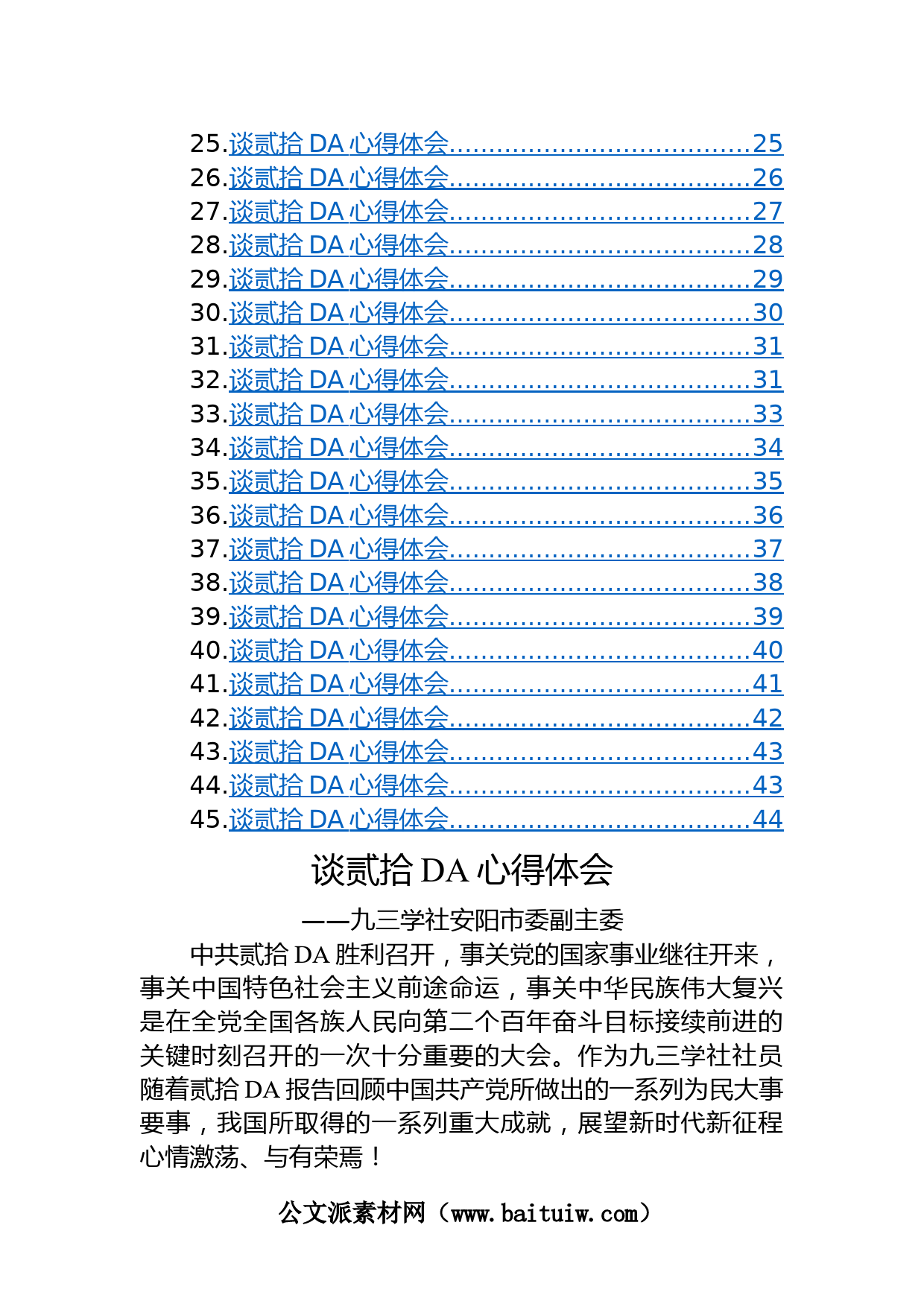 25.谈贰拾 DA 心得体会....................................25
26.谈贰拾 DA 心得体会....................................26
27.谈贰拾 DA 心得体会....................................27
28.谈贰拾 DA 心得体会....................................28
29.谈贰拾 DA 心得体会....................................29
30.谈贰拾 DA 心得体会....................................30
31.谈贰拾 DA 心得体会....................................31
32.谈贰拾 DA 心得体会....................................31
33.谈贰拾 DA 心得体会....................................33
34.谈贰拾 DA 心得体会....................................34
35.谈贰拾 DA 心得体会....................................35
36.谈贰拾 DA 心得体会....................................36
37.谈贰拾 DA 心得体会....................................37
38.谈贰拾 DA 心得体会....................................38
39.谈贰拾 DA 心得体会....................................39
40.谈贰拾 DA 心得体会....................................40
41.谈贰拾 DA 心得体会....................................41
42.谈贰拾 DA 心得体会....................................42
43.谈贰拾 DA 心得体会....................................43
44.谈贰拾 DA 心得体会....................................43
45.谈贰拾 DA 心得体会....................................44

谈贰拾 DA 心得体会

——九三学社安阳市委副主委

中共贰拾 DA 胜利召开，事关党的国家事业继往开来，事关中国特色社会主义前途命运，事关中华民族伟大复兴是在全党全国各族人民向第二个百年奋斗目标接续前进的关键时刻召开的一次十分重要的大会。作为九三学社社员随着贰拾 DA 报告回顾中国共产党所做出的一系列为民大事要事，我国所取得的一系列重大成就，展望新时代新征程心情激荡、与有荣焉！

公文派素材网（www.baituiw.com）